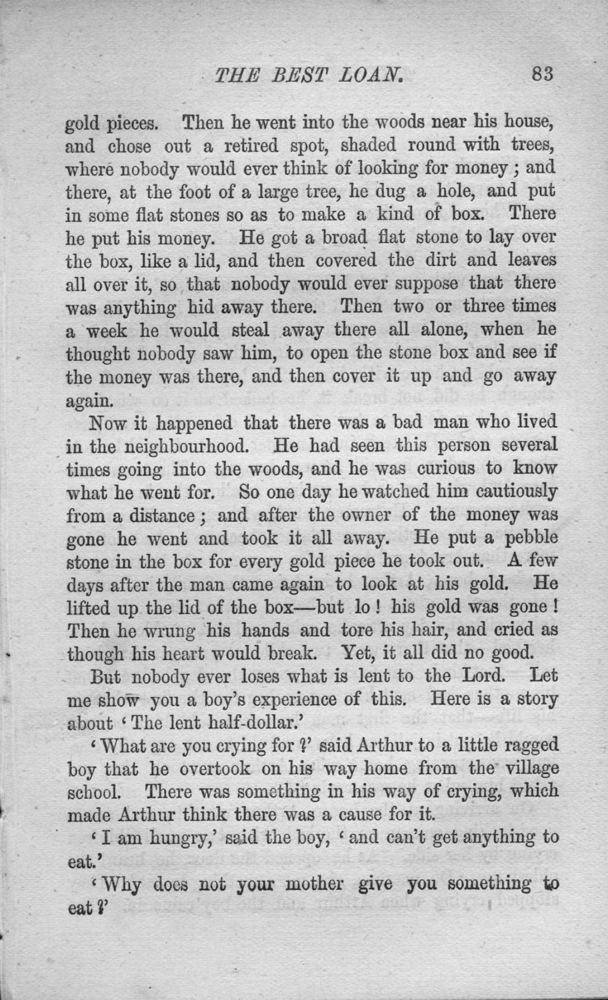 THE BEST LOAN. 83

gold pieces. Then he went into the woods near his house, and chose out a retired spot, shaded round with trees, where nobody would ever think of looking for money; and there, at the foot of a large tree, he dug a hole, and put in some flat stones so as to make a kind of box. There he put his money. He got a broad flat stone to lay over the box, like a lid, and then covered the dirt and leaves all over it, so that nobody would ever suppose that there was anything hid away there. Then two or three times a week he would steal away there all alone, when he thought nobody saw him, to open the stone box and see if the money was there, and then cover it up and go away again.

Now it happened that there was a bad man who lived in the neighbourhood. He had seen this person several times going into the woods, and he was curious to know what he went for. So one day he watched him cautiously from a distance; and after the owner of the money was gone he went and took it all away. He put a pebble stone in the box for every gold piece he took out. A few days after the man came again to look at his gold. He lifted up the lid of the box—but lo! his gold was gone! Then he wrung his hands and tore his hair, and cried as though his heart would break. Yet, it all did no good.

But nobody ever loses what is lent to the Lord. Let me show you a boy's experience of this. Here is a story about 'The lent half-dollar.'

'What are you crying for?' said Arthur to a little ragged boy that he overtook on his way home from the village school. There was something in his way of crying, which made Arthur think there was a cause for it.

'I am hungry,' said the boy, 'and can't get anything to eat.'

'Why does not your mother give you something to eat?'